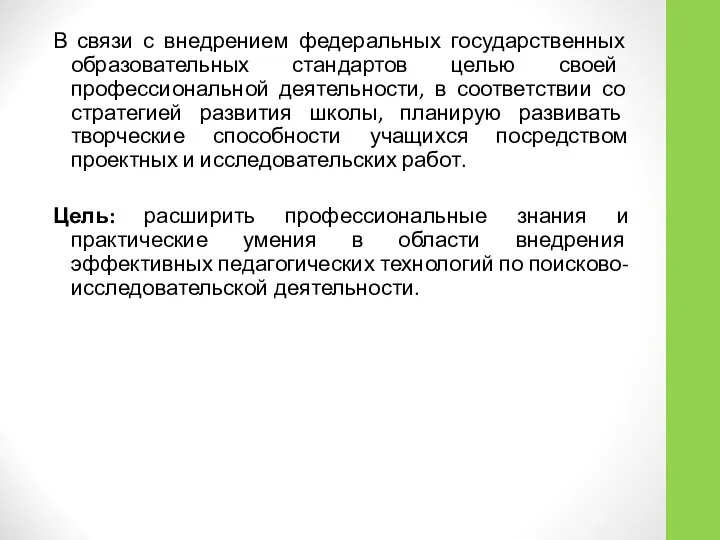 В связи с внедрением федеральных государственных образовательных стандартов целью своей профессиональной деятельности, в соответствии со стратегией развития школы, планирую развивать творческие способности учащихся посредством проектных и исследовательских работ.

Цель: расширить профессиональные знания и практические умения в области внедрения эффективных педагогических технологий по поисково-исследовательской деятельности.